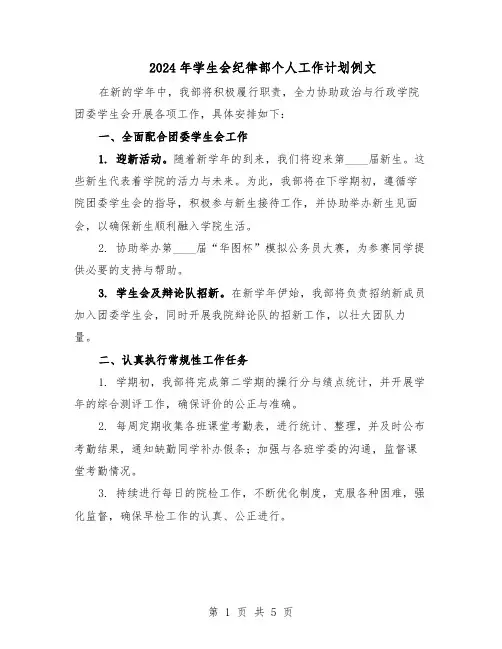 2024年学生会纪律部个人工作计划例文

在新的学年中，我部将积极履行职责，全力协助政治与行政学院团委学生会开展各项工作，具体安排如下：

一、全面配合团委学生会工作

1. 迎新活动。随着新学年的到来，我们将迎来第____届新生。这些新生代表着学院的活力与未来。为此，我部将在下学期初，遵循学院团委学生会的指导，积极参与新生接待工作，并协助举办新生见面会，以确保新生顺利融入学院生活。

2. 协助举办第____届“华图杯”模拟公务员大赛，为参赛同学提供必要的支持与帮助。

3. 学生会及辩论队招新。在新学年伊始，我部将负责招纳新成员加入团委学生会，同时开展我院辩论队的招新工作，以壮大团队力量。

二、认真执行常规性工作任务

1. 学期初，我部将完成第二学期的操行分与绩点统计，并开展学年的综合测评工作，确保评价的公正与准确。

2. 每周定期收集各班课堂考勤表，进行统计、整理，并及时公布考勤结果，通知缺勤同学补办假条；加强与各班学委的沟通，监督课堂考勤情况。

3. 持续进行每日的院检工作，不断优化制度，克服各种困难，强化监督，确保早检工作的认真、公正进行。

第 1 页 共 5 页